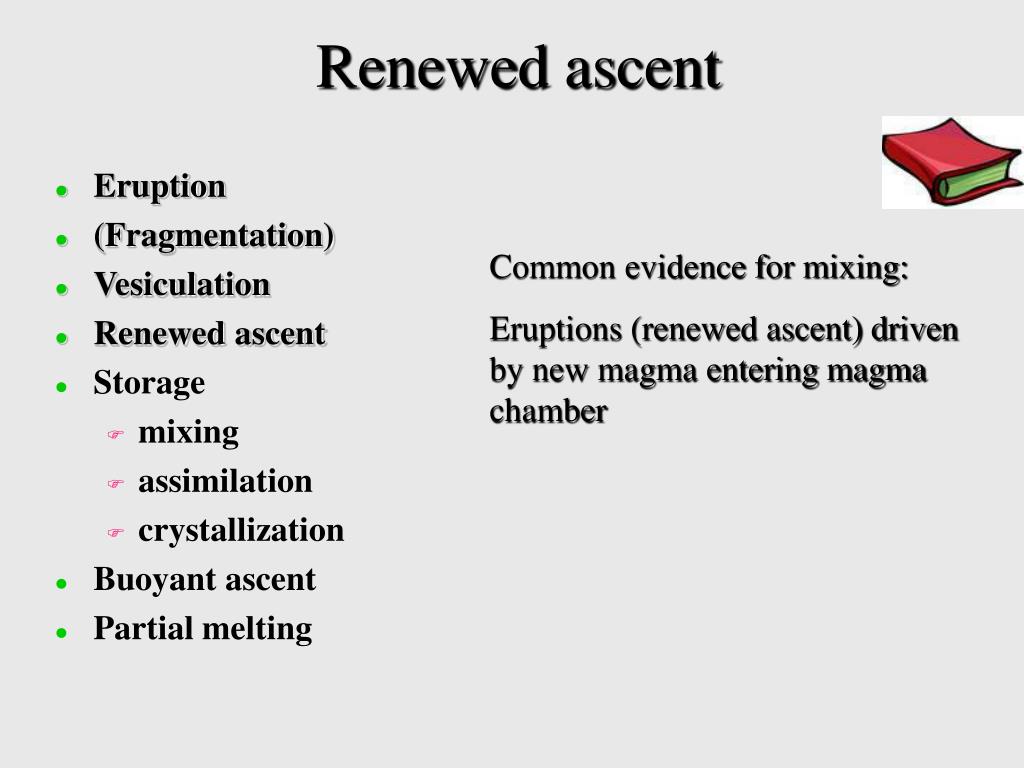 Renewed ascent

- Eruption
- (Fragmentation)
- Vesiculation
- Renewed ascent
- Storage
  - mixing
  - assimilation
  - crystallization
- Buoyant ascent
- Partial melting

Common evidence for mixing:

Eruptions (renewed ascent) driven by new magma entering magma chamber